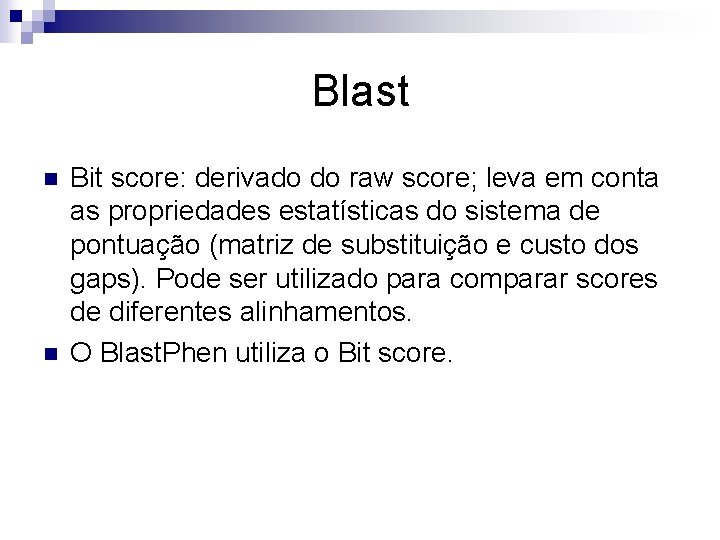 Blast

• Bit score: derivado do raw score; leva em conta as propriedades estatísticas do sistema de pontuação (matriz de substituição e custo dos gaps). Pode ser utilizado para comparar scores de diferentes alinhamentos.
• O BlastPhen utiliza o Bit score.